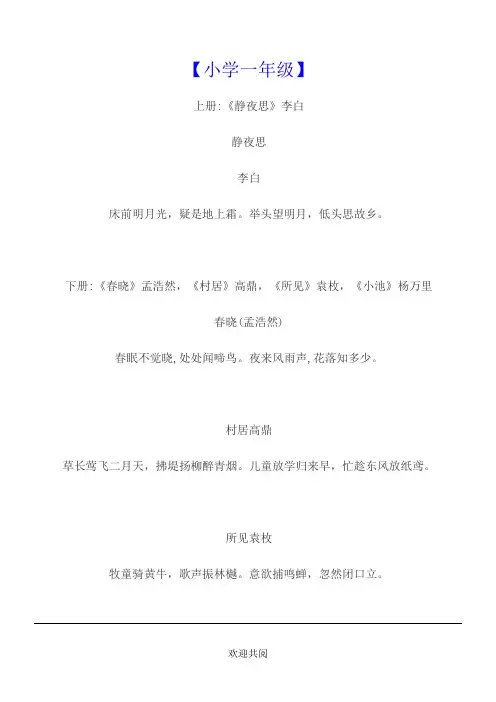 【小学一年级】

上册:《静夜思》李白

静夜思

李白

床前明月光，疑是地上霜。举头望明月，低头思故乡。

下册:《春晓》孟浩然，《村居》高鼎，《所见》袁枚，《小池》杨万里

春晓(孟浩然)

春眠不觉晓,处处闻啼鸟。夜来风雨声,花落知多少。

村居高鼎

草长莺飞二月天，拂堤扬柳醉青烟。儿童放学归来早，忙趁东风放纸鸢。

所见袁枚

牧童骑黄牛，歌声振林樾。意欲捕鸣蝉，忽然闭口立。

欢迎共阅